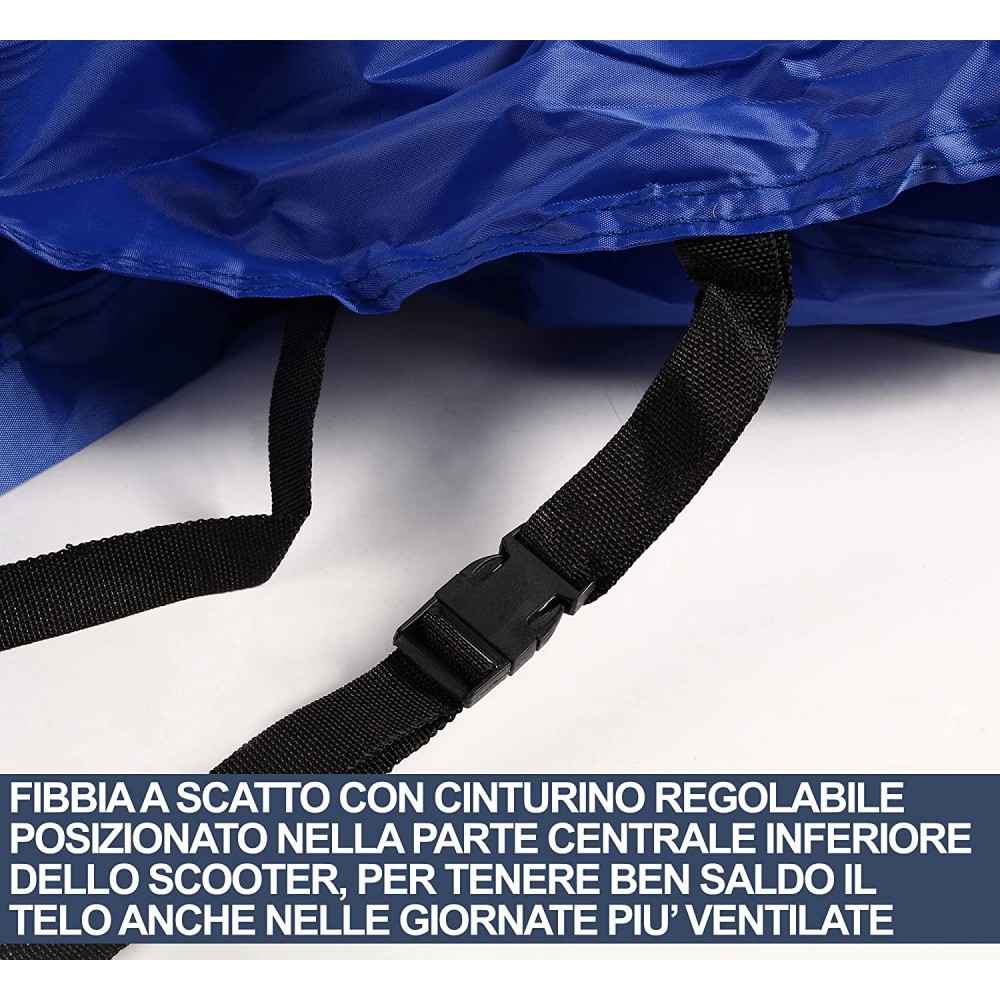 FIBBIA A SCATTO CON CINTURINO REGOLABILE POSIZIONATO NELLA PARTE CENTRALE INFERIORE DELLO SCOOTER, PER TENERE BEN SALDO IL TELO ANCHE NELLE GIORNATE PIU' VENTILATE